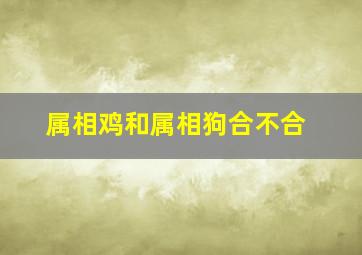 属相鸡和属相狗合不合